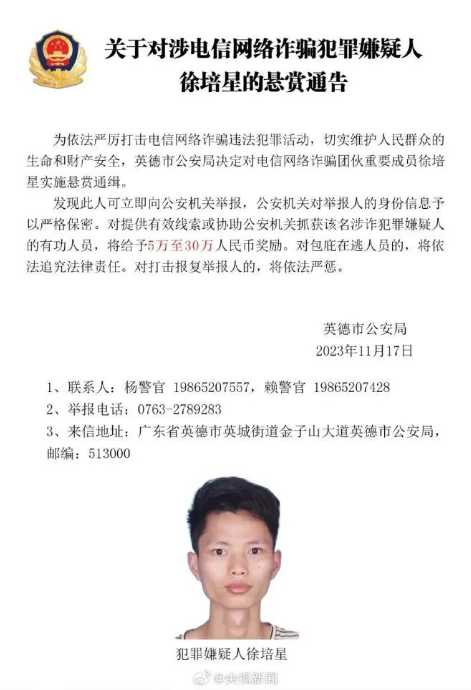 关于对涉电信网络诈骗犯罪嫌疑人徐培星的悬赏通告

为依法严厉打击电信网络诈骗违法犯罪活动，切实维护人民群众的生命和财产安全，英德市公安局决定对电信网络诈骗团伙重要成员徐培星实施悬赏通缉。

发现此人可立即向公安机关举报，公安机关对举报人的身份信息予以严格保密。对提供有效线索或协助公安机关抓获该名涉诈犯罪嫌疑人的有功人员，将给予5万至30万人民币奖励。对包庇在逃人员的，将依法追究法律责任。对打击报复举报人的，将依法严惩。

英德市公安局
2023年11月17日

1、联系人：杨警官 19865207557，赖警官 19865207428
2、举报电话：0763-2789283
3、来信地址：广东省英德市英城街道金子山大道英德市公安局，邮编：513000

犯罪嫌疑人徐培星

@央视新闻